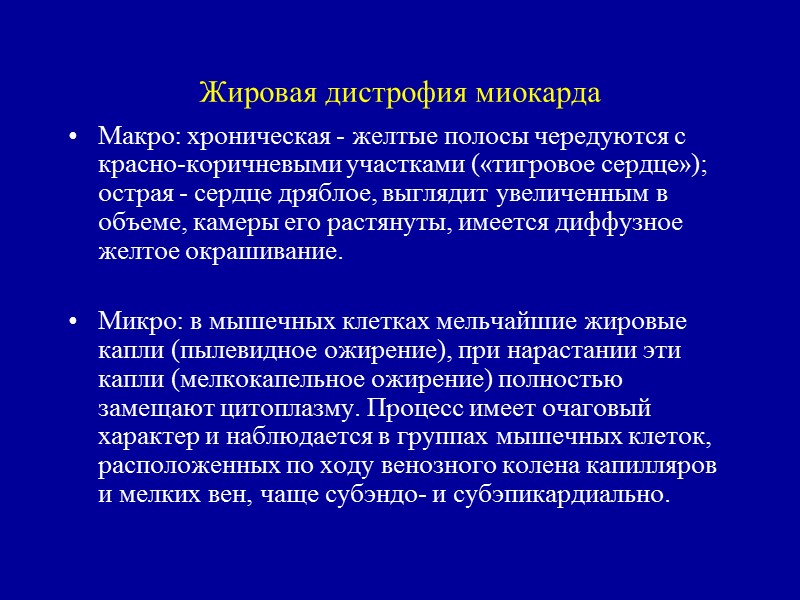 Жировая дистрофия миокарда

• Макро: хроническая - желтые полосы чередуются с красно-коричневыми участками («тигровое сердце»); острая - сердце дряблое, выглядит увеличенным в объеме, камеры его растянуты, имеется диффузное желтое окрашивание.

• Микро: в мышечных клетках мельчайшие жировые капли (пылевидное ожирение), при нарастании эти капли (мелкокапельное ожирение) полностью замещают цитоплазму. Процесс имеет очаговый характер и наблюдается в группах мышечных клеток, расположенных по ходу венозного колена капилляров и мелких вен, чаще субэндо- и субэпикардиально.